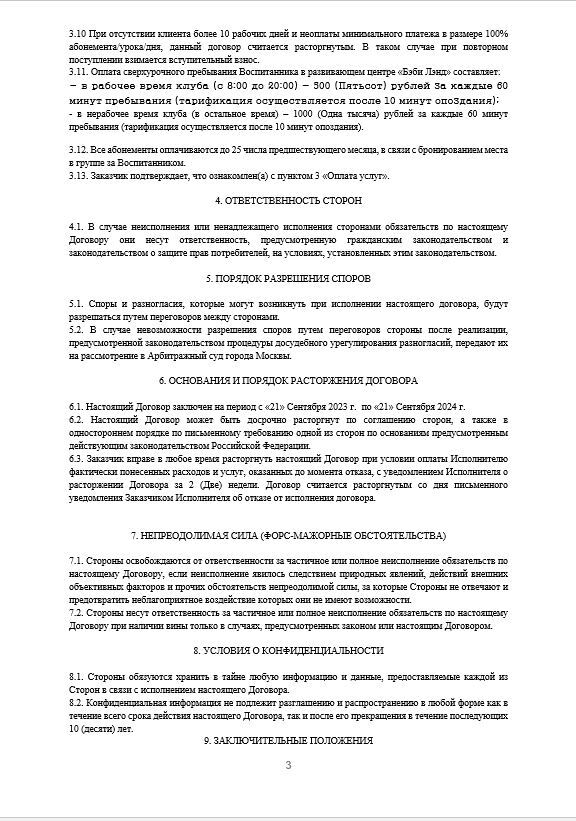 3.10 При отсутствии клиента более 10 рабочих дней и неоплаты минимального платежа в размере 100% абонемента/урока/дня, данный договор считается расторгнутым. В таком случае при повторном поступлении взимается вступительный взнос.
3.11. Оплата сверхурочного пребывания Воспитанника в развивающем центре «Бэби Лэнд» составляет:
– в рабочее время клуба (с 8:00 до 20:00) – 500 (Пятьсот) рублей за каждые 60 минут пребывания (тарификация осуществляется после 10 минут опоздания);
- в нерабочее время клуба (в остальное время) – 1000 (Одна тысяча) рублей за каждые 60 минут пребывания (тарификация осуществляется после 10 минут опоздания).

3.12. Все абонементы оплачиваются до 25 числа предшествующего месяца, в связи с бронированием места в группе за Воспитанником.
3.13. Заказчик подтверждает, что ознакомлен(а) с пунктом 3 «Оплата услуг».

4. ОТВЕТСТВЕННОСТЬ СТОРОН

4.1. В случае неисполнения или ненадлежащего исполнения сторонами обязательств по настоящему Договору они несут ответственность, предусмотренную гражданским законодательством и законодательством о защите прав потребителей, на условиях, установленных этим законодательством.

5. ПОРЯДОК РАЗРЕШЕНИЯ СПОРОВ

5.1. Споры и разногласия, которые могут возникнуть при исполнении настоящего договора, будут разрешаться путем переговоров между сторонами.
5.2. В случае невозможности разрешения споров путем переговоров стороны после реализации, предусмотренной законодательством процедуры досудебного урегулирования разногласий, передают их на рассмотрение в Арбитражный суд города Москвы.

6. ОСНОВАНИЯ И ПОРЯДОК РАСТОРЖЕНИЯ ДОГОВОРА

6.1. Настоящий Договор заключен на период с «21» Сентября 2023 г. по «21» Сентября 2024 г.
6.2. Настоящий Договор может быть досрочно расторгнут по соглашению сторон, а также в одностороннем порядке по письменному требованию одной из сторон по основаниям предусмотренным действующим законодательством Российской Федерации.
6.3. Заказчик вправе в любое время расторгнуть настоящий Договор при условии оплаты Исполнителю фактически понесенных расходов и услуг, оказанных до момента отказа, с уведомлением Исполнителя о расторжении Договора за 2 (Две) недели. Договор считается расторгнутым со дня письменного уведомления Заказчиком Исполнителя об отказе от исполнения договора.

7. НЕПРЕОДОЛИМАЯ СИЛА (ФОРС-МАЖОРНЫЕ ОБСТОЯТЕЛЬСТВА)

7.1. Стороны освобождаются от ответственности за частичное или полное неисполнение обязательств по настоящему Договору, если неисполнение явилось следствием природных явлений, действий внешних объективных факторов и прочих обстоятельств непреодолимой силы, за которые Стороны не отвечают и предотвратить неблагоприятное воздействие которых они не имеют возможности.
7.2. Стороны несут ответственность за частичное или полное неисполнение обязательств по настоящему Договору при наличии вины только в случаях, предусмотренных законом или настоящим Договором.

8. УСЛОВИЯ О КОНФИДЕНЦИАЛЬНОСТИ

8.1. Стороны обязуются хранить в тайне любую информацию и данные, предоставляемые каждой из Сторон в связи с исполнением настоящего Договора.
8.2. Конфиденциальная информация не подлежит разглашению и распространению в любой форме как в течение всего срока действия настоящего Договора, так и после его прекращения в течение последующих 10 (десяти) лет.

9. ЗАКЛЮЧИТЕЛЬНЫЕ ПОЛОЖЕНИЯ

3